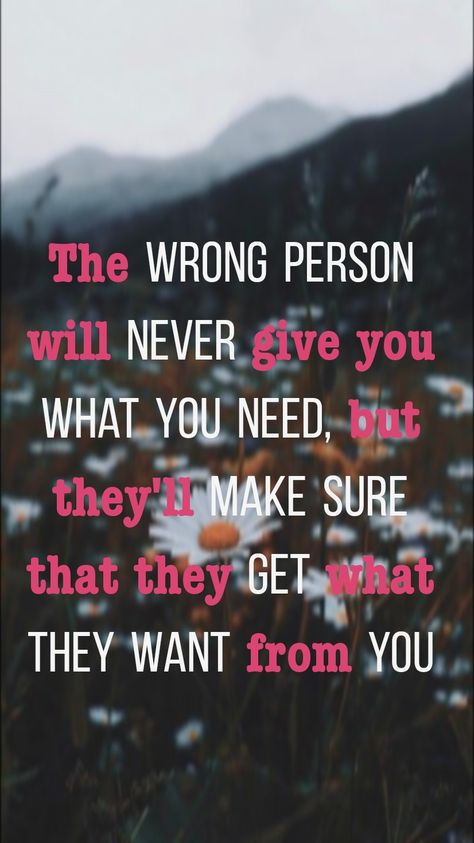 The WRONG PERSON will NEVER give you WHAT YOU NEED, but they'll MAKE SURE that they GET what THEY WANT from YOU